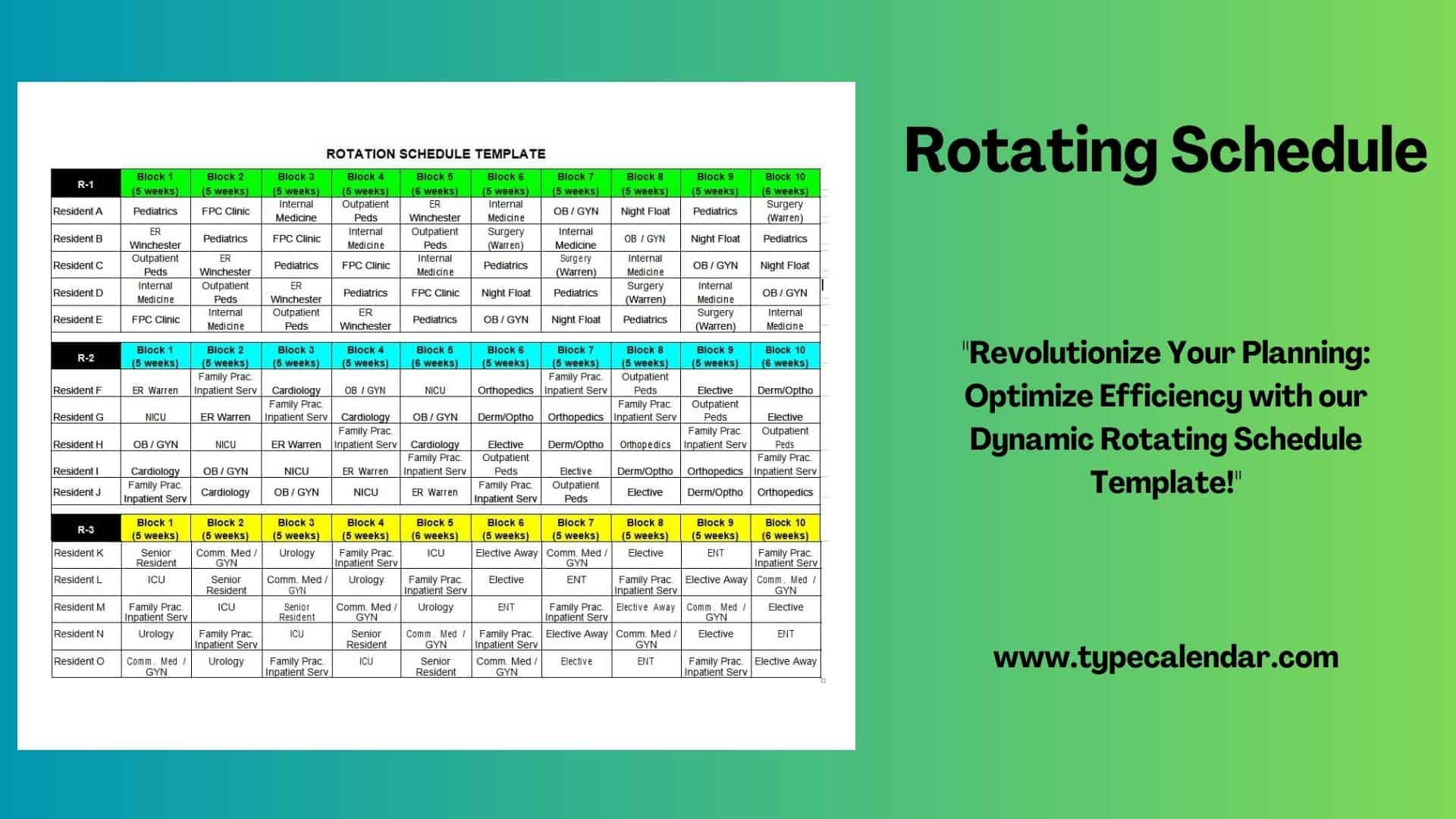 ROTATION SCHEDULE TEMPLATE

| R-1 | Block 1 (5 weeks) | Block 2 (5 weeks) | Block 3 (5 weeks) | Block 4 (5 weeks) | Block 5 (6 weeks) | Block 6 (5 weeks) | Block 7 (5 weeks) | Block 8 (5 weeks) | Block 9 (5 weeks) | Block 10 (6 weeks) |
|---|---|---|---|---|---|---|---|---|---|---|
| Resident A | Pediatrics | FPC Clinic | Internal Medicine | Outpatient Peds | ER Winchester | Internal Medicine | OB / GYN | Night Float | Pediatrics | Surgery (Warren) |
| Resident B | ER Winchester | Pediatrics | FPC Clinic | Internal Medicine | Outpatient Peds | Surgery (Warren) | Internal Medicine | OB / GYN | Night Float | Pediatrics |
| Resident C | Outpatient Peds | ER Winchester | Pediatrics | FPC Clinic | Internal Medicine | Pediatrics | Surgery (Warren) | Internal Medicine | OB / GYN | Night Float |
| Resident D | Internal Medicine | Outpatient Peds | ER Winchester | Pediatrics | FPC Clinic | Night Float | Pediatrics | Surgery (Warren) | Internal Medicine | OB / GYN |
| Resident E | FPC Clinic | Internal Medicine | Outpatient Peds | ER Winchester | Pediatrics | OB / GYN | Night Float | Pediatrics | Surgery (Warren) | Internal Medicine |

| R-2 | Block 1 (5 weeks) | Block 2 (5 weeks) | Block 3 (5 weeks) | Block 4 (5 weeks) | Block 5 (6 weeks) | Block 6 (5 weeks) | Block 7 (5 weeks) | Block 8 (5 weeks) | Block 9 (5 weeks) | Block 10 (6 weeks) |
|---|---|---|---|---|---|---|---|---|---|---|
| Resident F | ER Warren | Family Prac. Inpatient Serv | Cardiology | OB / GYN | NICU | Orthopedics | Family Prac. Inpatient Serv | Outpatient Peds | Elective | Derm/Optho |
| Resident G | NICU | ER Warren | Family Prac. Inpatient Serv | Cardiology | OB / GYN | Derm/Optho | Orthopedics | Family Prac. Inpatient Serv | Outpatient Peds | Elective |
| Resident H | OB / GYN | NICU | ER Warren | Family Prac. Inpatient Serv | Cardiology | Elective | Derm/Optho | Orthopedics | Family Prac. Inpatient Serv | Outpatient Peds |
| Resident I | Cardiology | OB / GYN | NICU | ER Warren | Family Prac. Inpatient Serv | Outpatient Peds | Elective | Derm/Optho | Orthopedics | Family Prac. Inpatient Serv |
| Resident J | Family Prac. Inpatient Serv | Cardiology | OB / GYN | NICU | ER Warren | Family Prac. Inpatient Serv | Outpatient Peds | Elective | Derm/Optho | Orthopedics |

| R-3 | Block 1 (5 weeks) | Block 2 (5 weeks) | Block 3 (5 weeks) | Block 4 (5 weeks) | Block 5 (6 weeks) | Block 6 (5 weeks) | Block 7 (5 weeks) | Block 8 (5 weeks) | Block 9 (5 weeks) | Block 10 (6 weeks) |
|---|---|---|---|---|---|---|---|---|---|---|
| Resident K | Senior Resident | Comm. Med / GYN | Urology | Family Prac. Inpatient Serv | ICU | Elective Away | Comm. Med / GYN | Elective | ENT | Family Prac. Inpatient Serv |
| Resident L | ICU | Senior Resident | Comm. Med / GYN | Urology | Family Prac. Inpatient Serv | Elective | ENT | Family Prac. Inpatient Serv | Elective Away | Comm. Med / GYN |
| Resident M | Family Prac. Inpatient Serv | ICU | Senior Resident | Comm. Med / GYN | Urology | ENT | Family Prac. Inpatient Serv | Elective Away | Comm. Med / GYN | Elective |
| Resident N | Urology | Family Prac. Inpatient Serv | ICU | Senior Resident | Comm. Med / GYN | Family Prac. Inpatient Serv | Elective Away | Comm. Med / GYN | Elective | ENT |
| Resident O | Comm. Med / GYN | Urology | Family Prac. Inpatient Serv | ICU | Senior Resident | Comm. Med / GYN | Elective | ENT | Family Prac. Inpatient Serv | Elective Away |

Rotating Schedule

"Revolutionize Your Planning: Optimize Efficiency with our Dynamic Rotating Schedule Template!"

www.typecalendar.com